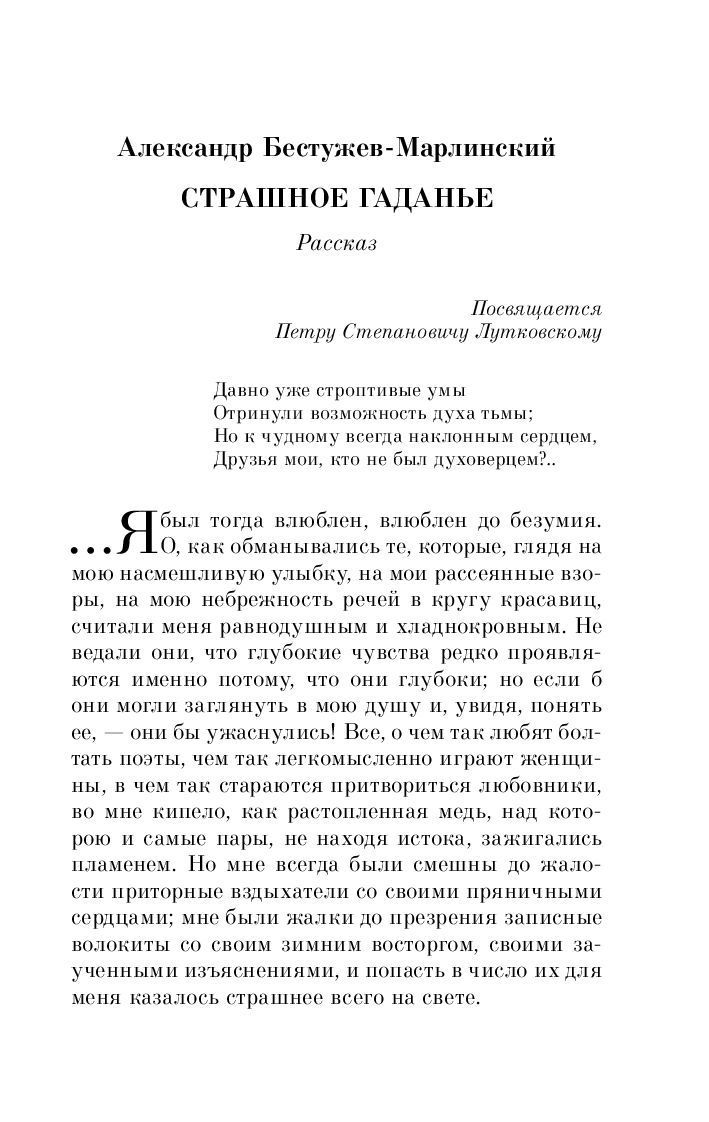 Александр Бестужев-Марлинский

СТРАШНОЕ ГАДАНЬЕ

Рассказ

Посвящается
Петру Степановичу Лутковскому

Давно уже строптивые умы
Отринули возможность духа тьмы;
Но к чудному всегда наклонным сердцем,
Друзья мои, кто не был духоверцем?..

...Я был тогда влюблен, влюблен до безумия. О, как обманывались те, которые, глядя на мою насмешливую улыбку, на мои рассеянные взоры, на мою небрежность речей в кругу красавиц, считали меня равнодушным и хладнокровным. Не ведали они, что глубокие чувства редко проявляются именно потому, что они глубоки; но если б они могли заглянуть в мою душу и, увидя, понять ее, — они бы ужаснулись! Все, о чем так любят болтать поэты, чем так легкомысленно играют женщины, в чем так стараются притвориться любовники, во мне кипело, как растопленная медь, над которою и самые пары, не находя истока, зажигались пламенем. Но мне всегда были смешны до жалости приторные вздыхатели со своими пряничными сердцами; мне были жалки до презрения записные волокиты со своим зимним восторгом, своими заученными изъяснениями, и попасть в число их для меня казалось страшнее всего на свете.